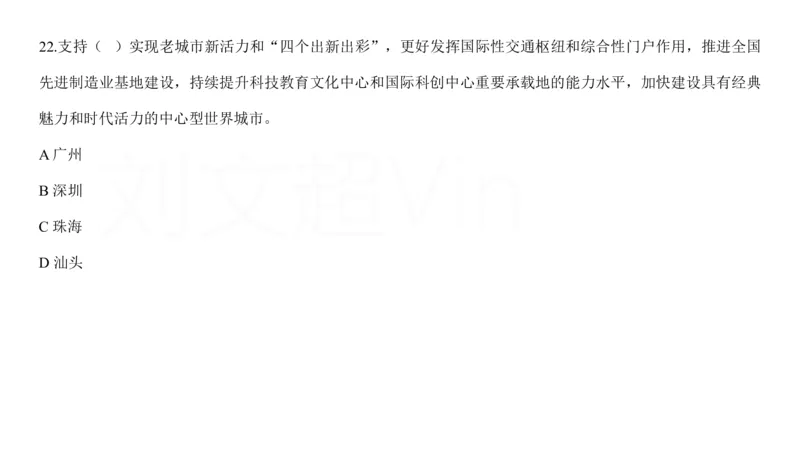 22.支持（ ）实现老城市新活力和“四个出新出彩”，更好发挥国际性交通枢纽和综合性门户作用，推进全国先进制造业基地建设，持续提升科技教育文化中心和国际科创中心重要承载地的能力水平，加快建设具有经典魅力和时代活力的中心型世界城市。

A 广州

B 深圳

C 珠海

D 汕头

刘文超Vin